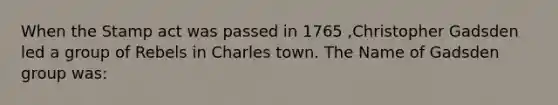 When the Stamp act was passed in 1765 ,Christopher Gadsden led a group of Rebels in Charles town. The Name of Gadsden group was: